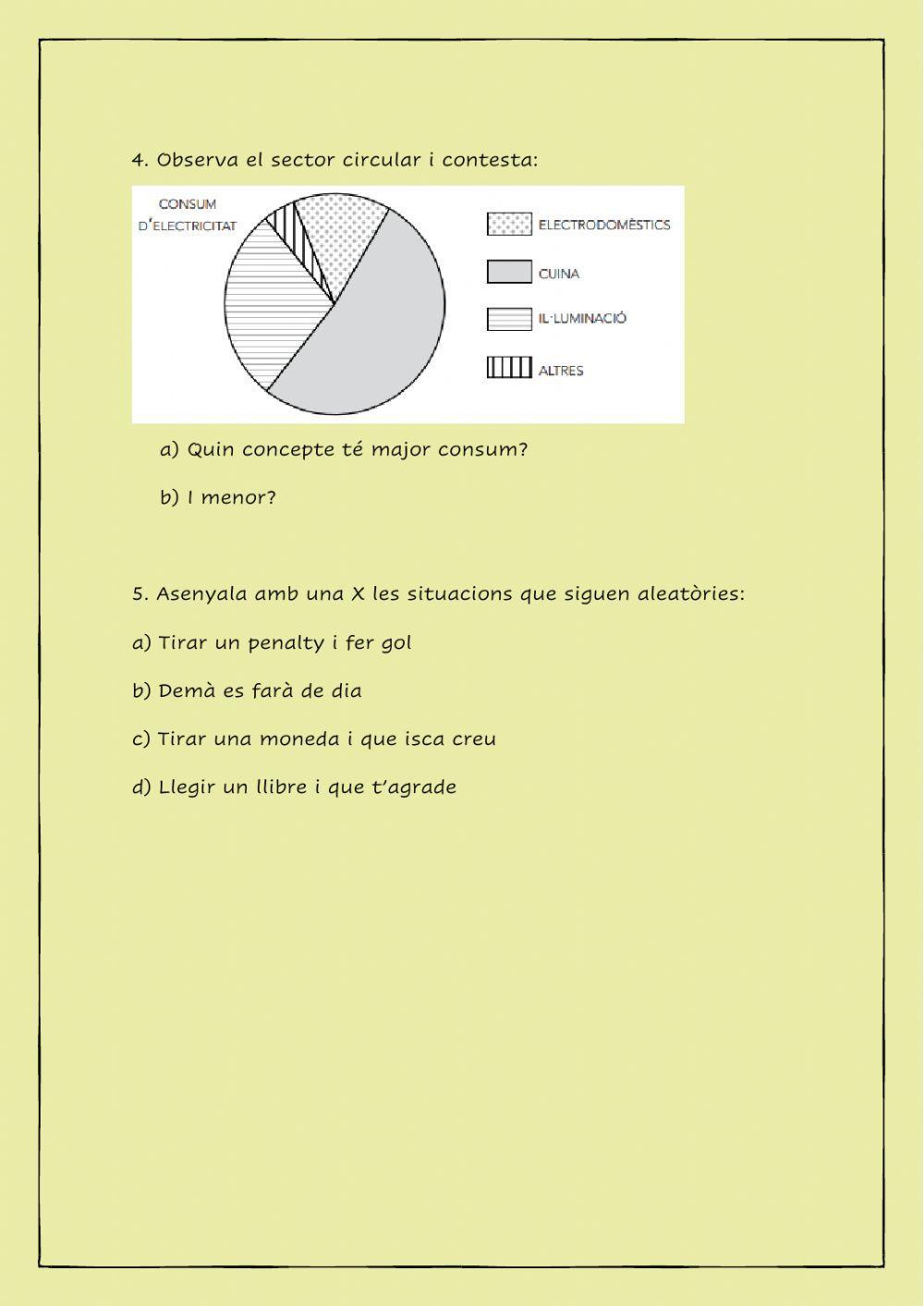 4. Observa el sector circular i contesta:

CONSUM D'ELECTRICITAT

ELECTRODOMÈSTICS

CUINA

IL·LUMINACIÓ

ALTRES

a) Quin concepte té major consum?

b) I menor?

5. Asenyala amb una X les situacions que siguen aleatòries:

a) Tirar un penalty i fer gol

b) Demà es farà de dia

c) Tirar una moneda i que isca creu

d) Llegir un llibre i que t'agrade